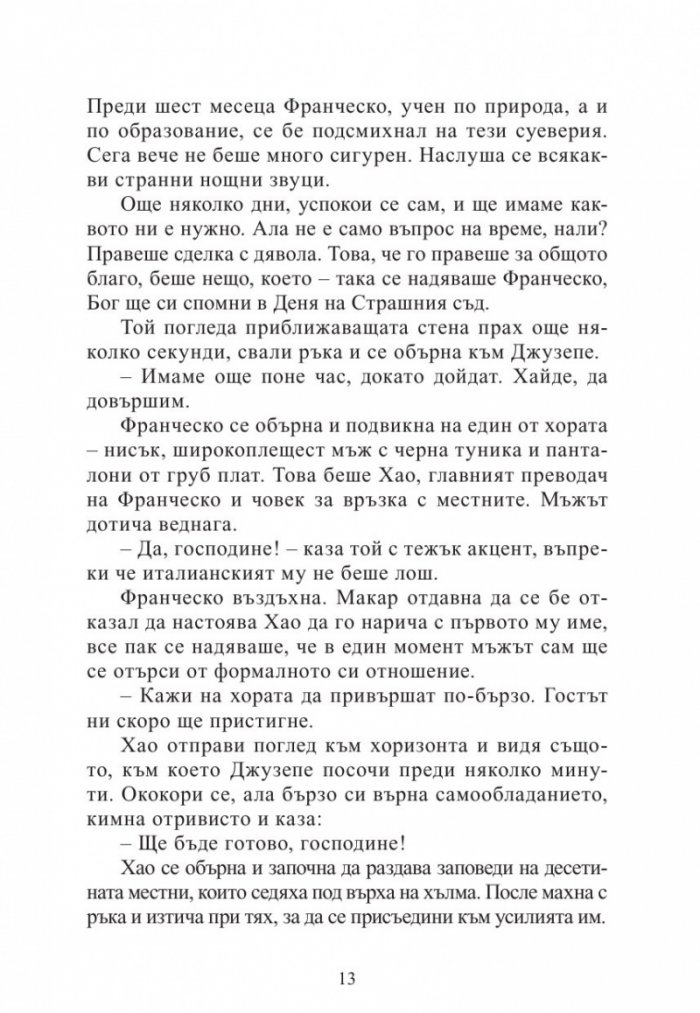 Преди шест месеца Франческо, учен по природа, а и по образование, се бе подсмихнал на тези суеверия. Сега вече не беше много сигурен. Наслуша се всякакви странни нощни звуци.

Още няколко дни, успокои се сам, и ще имаме каквото ни е нужно. Ала не е само въпрос на време, нали? Правеше сделка с дявола. Това, че го правеше за общото благо, беше нещо, което – така се надяваше Франческо, Бог ще си спомни в Деня на Страшния съд.

Той погледа приближаващата стена прах още няколко секунди, свали ръка и се обърна към Джузепе.

– Имаме още поне час, докато дойдат. Хайде, да довършим.

Франческо се обърна и подвикна на един от хората – нисък, широкоплещест мъж с черна туника и панталони от груб плат. Това беше Хао, главният преводач на Франческо и човек за връзка с местните. Мъжът дотича веднага.

– Да, господине! – каза той с тежък акцент, въпреки че италианският му не беше лош.

Франческо въздъхна. Макар отдавна да се бе отказал да настоява Хао да го нарича с първото му име, все пак се надяваше, че в един момент мъжът сам ще се отърси от формалното си отношение.

– Кажи на хората да привършат по-бързо. Гостът ни скоро ще пристигне.

Хао отправи поглед към хоризонта и видя същото, към което Джузепе посочи преди няколко минути. Ококори се, ала бързо си върна самообладанието, кимна отривисто и каза:

– Ще бъде готово, господине!

Хао се обърна и започна да раздава заповеди на десетината местни, които седяха под върха на хълма. После махна с ръка и изтича при тях, за да се присъедини към усилията им.

13